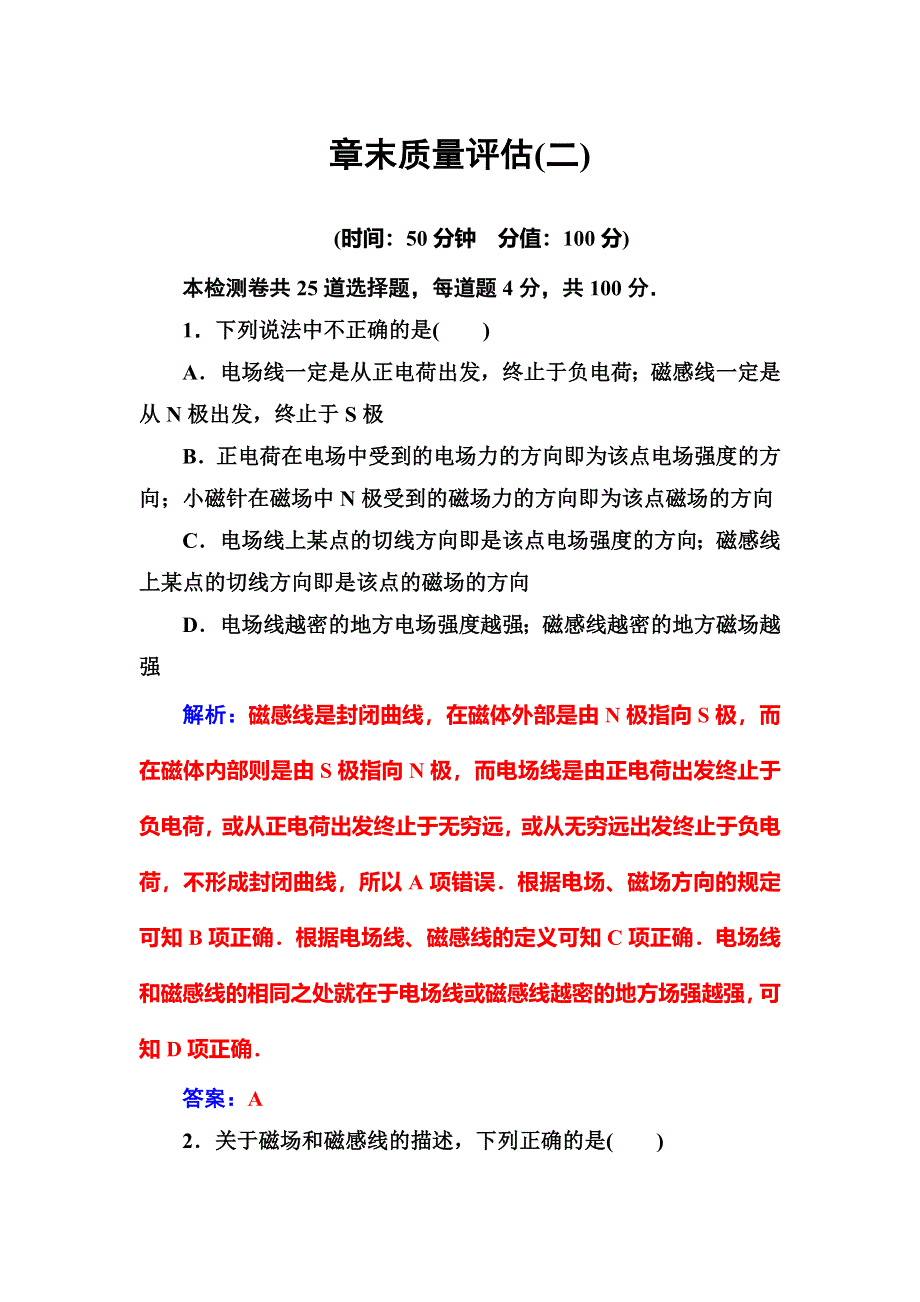 章末质量评估(二)

(时间：50 分钟　分值：100 分)

本检测卷共 25 道选择题，每道题 4 分，共 100 分．

1．下列说法中不正确的是(　　)

A．电场线一定是从正电荷出发，终止于负电荷；磁感线一定是从 N 极出发，终止于 S 极

B．正电荷在电场中受到的电场力的方向即为该点电场强度的方向；小磁针在磁场中 N 极受到的磁场力的方向即为该点磁场的方向

C．电场线上某点的切线方向即是该点电场强度的方向；磁感线上某点的切线方向即是该点的磁场的方向

D．电场线越密的地方电场强度越强；磁感线越密的地方磁场越强

解析：磁感线是封闭曲线，在磁体外部是由 N 极指向 S 极，而在磁体内部则是由 S 极指向 N 极，而电场线是由正电荷出发终止于负电荷，或从正电荷出发终止于无穷远，或从无穷远出发终止于负电荷，不形成封闭曲线，所以 A 项错误．根据电场、磁场方向的规定可知 B 项正确．根据电场线、磁感线的定义可知 C 项正确．电场线和磁感线的相同之处就在于电场线或磁感线越密的地方场强越强，可知 D 项正确．

答案：A

2．关于磁场和磁感线的描述，下列正确的是(　　)